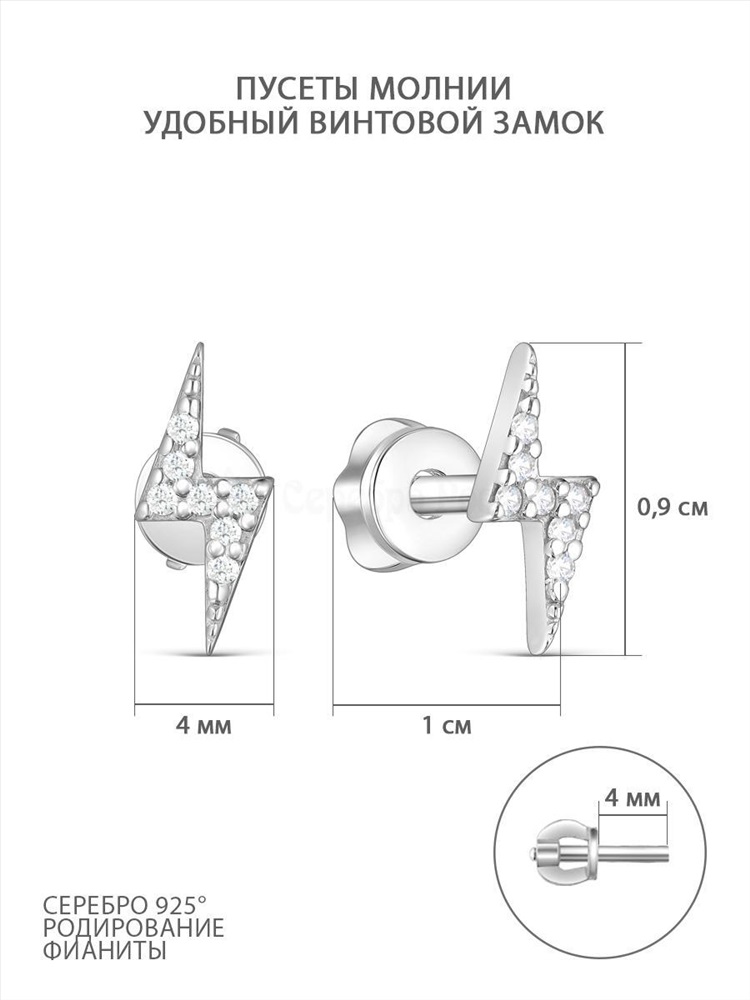 ПУСЕТЫ МОЛНИИ
УДОБНЫЙ ВИНТОВОЙ ЗАМОК

0,9 см

4 мм

1 см

4 мм

СЕРЕБРО 925°
РОДИРОВАНИЕ
ФИАНИТЫ